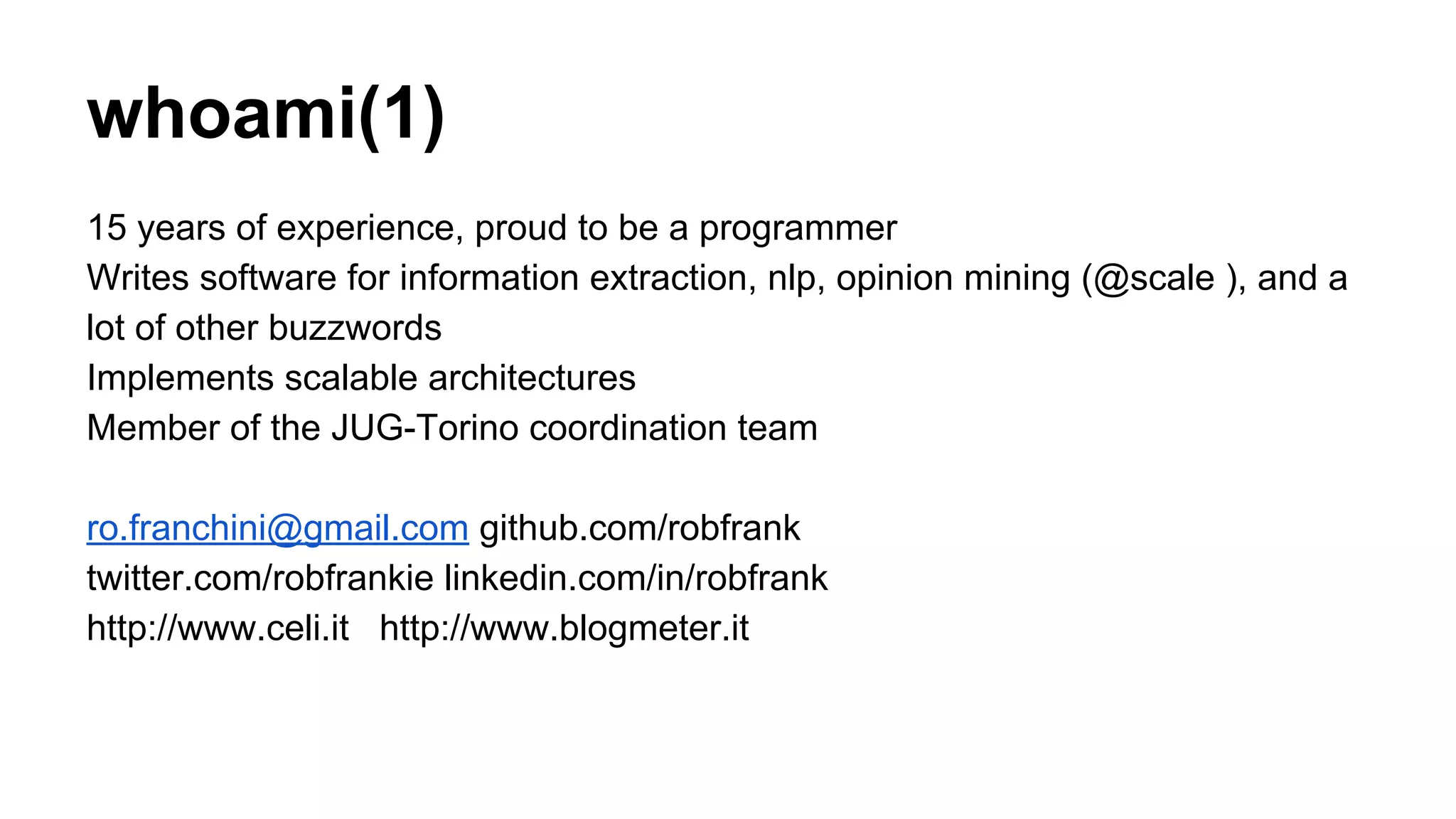 whoami(1)

15 years of experience, proud to be a programmer
Writes software for information extraction, nlp, opinion mining (@scale ), and a lot of other buzzwords
Implements scalable architectures
Member of the JUG-Torino coordination team

ro.franchini@gmail.com github.com/robfrank
twitter.com/robfrankie linkedin.com/in/robfrank
http://www.celi.it http://www.blogmeter.it